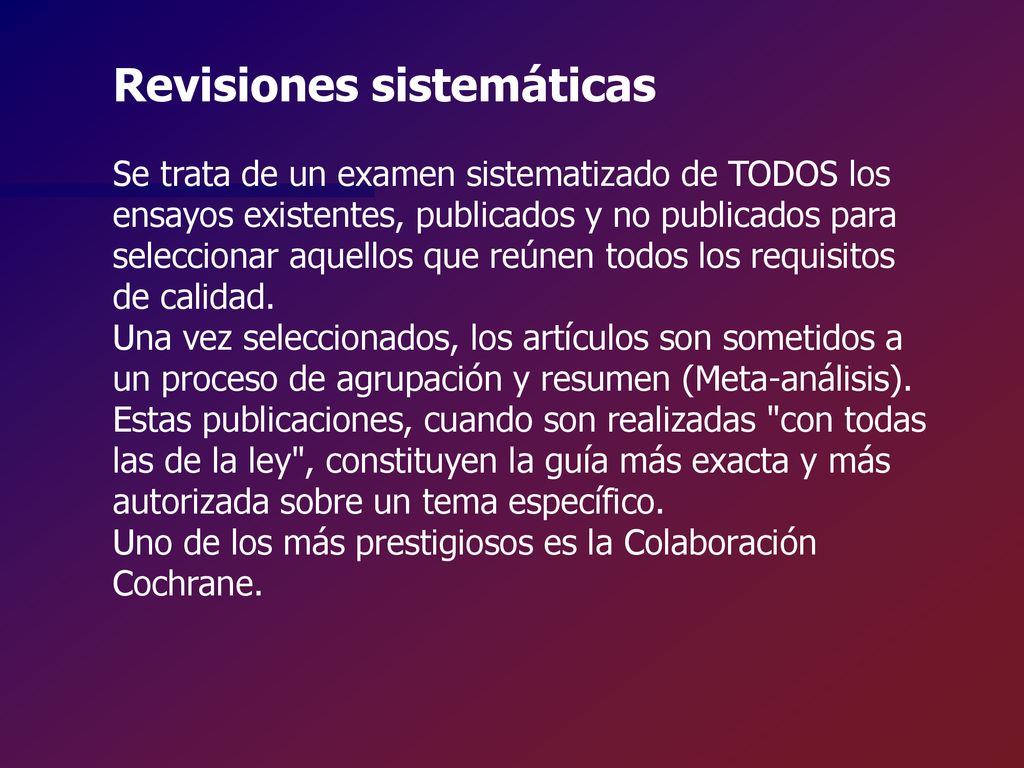 Revisiones sistemáticas

Se trata de un examen sistematizado de TODOS los ensayos existentes, publicados y no publicados para seleccionar aquellos que reúnen todos los requisitos de calidad.
Una vez seleccionados, los artículos son sometidos a un proceso de agrupación y resumen (Meta-análisis).
Estas publicaciones, cuando son realizadas "con todas las de la ley", constituyen la guía más exacta y más autorizada sobre un tema específico.
Uno de los más prestigiosos es la Colaboración Cochrane.